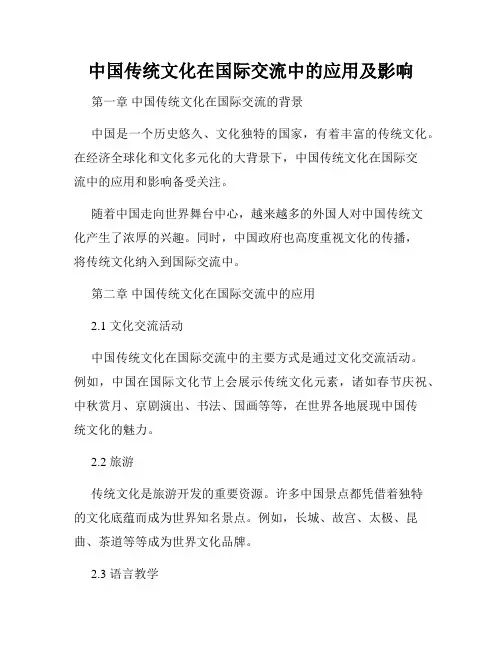 中国传统文化在国际交流中的应用及影响

第一章 中国传统文化在国际交流的背景

中国是一个历史悠久、文化独特的国家，有着丰富的传统文化。在经济全球化和文化多元化的大背景下，中国传统文化在国际交流中的应用和影响备受关注。

随着中国走向世界舞台中心，越来越多的外国人对中国传统文化产生了浓厚的兴趣。同时，中国政府也高度重视文化的传播，将传统文化纳入到国际交流中。

第二章 中国传统文化在国际交流中的应用

2.1 文化交流活动

中国传统文化在国际交流中的主要方式是通过文化交流活动。例如，中国在国际文化节上会展示传统文化元素，诸如春节庆祝、中秋赏月、京剧演出、书法、国画等等，在世界各地展现中国传统文化的魅力。

2.2 旅游

传统文化是旅游开发的重要资源。许多中国景点都凭借着独特的文化底蕴而成为世界知名景点。例如，长城、故宫、太极、昆曲、茶道等等成为世界文化品牌。

2.3 语言教学